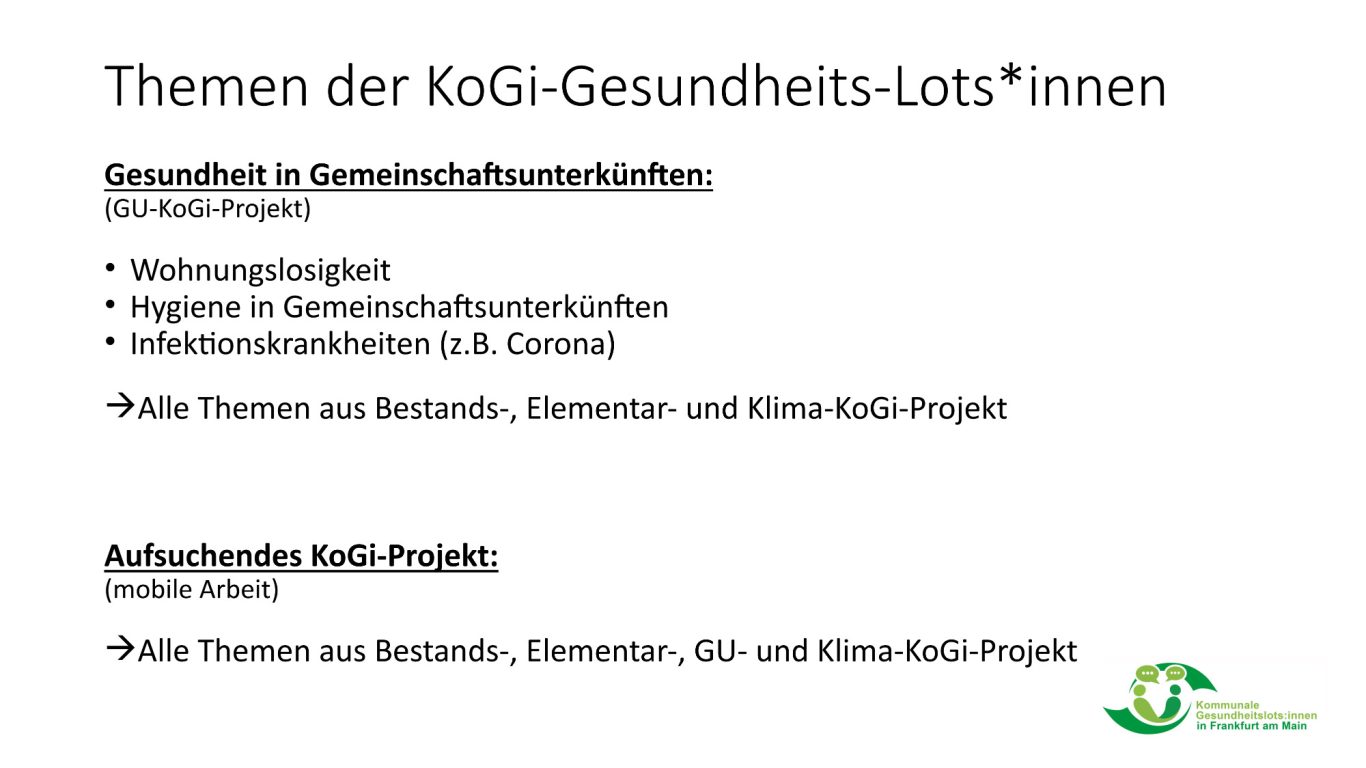 Themen der KoGi-Gesundheits-Lots*innen

Gesundheit in Gemeinschaftsunterkünften:
(GU-KoGi-Projekt)

• Wohnungslosigkeit
• Hygiene in Gemeinschaftsunterkünften
• Infektionskrankheiten (z.B. Corona)

→Alle Themen aus Bestands-, Elementar- und Klima-KoGi-Projekt

Aufsuchendes KoGi-Projekt:
(mobile Arbeit)

→Alle Themen aus Bestands-, Elementar-, GU- und Klima-KoGi-Projekt

Kommunale
Gesundheitslots:innen
in Frankfurt am Main